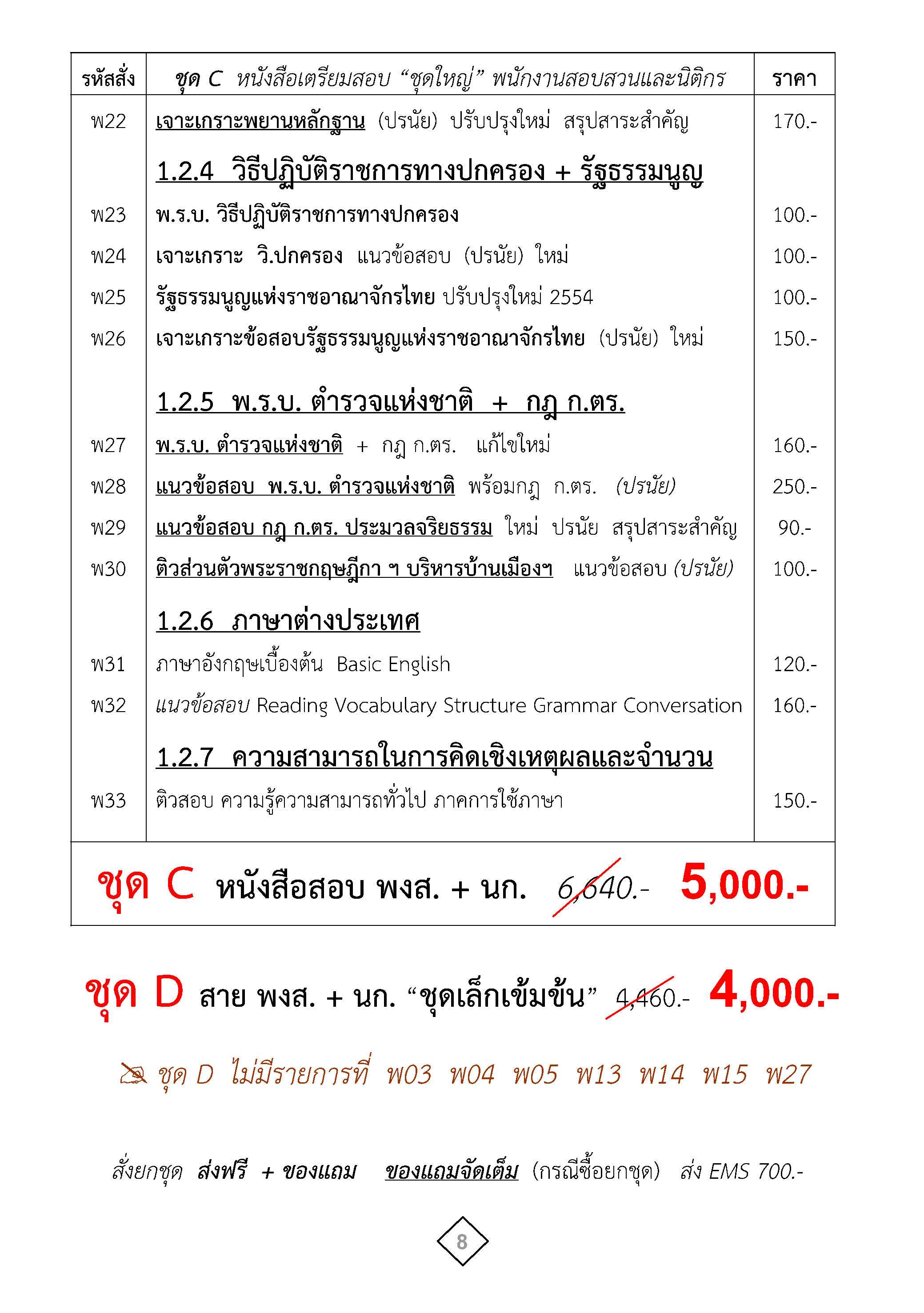 | รหัสสั่ง | ชุด C หนังสือเตรียมสอบ “ชุดใหญ่” พนักงานสอบสวนและนิติกร | ราคา |
|---|---|---|
| พ22 | เจาะเกราะพยานหลักฐาน (ปรนัย) ปรับปรุงใหม่ สรุปสาระสำคัญ | 170.- |
| | 1.2.4 วิธีปฏิบัติราชการทางปกครอง + รัฐธรรมนูญ | |
| พ23 | พ.ร.บ. วิธีปฏิบัติราชการทางปกครอง | 100.- |
| พ24 | เจาะเกราะ วิ.ปกครอง แนวข้อสอบ (ปรนัย) ใหม่ | 100.- |
| พ25 | รัฐธรรมนูญแห่งราชอาณาจักรไทย ปรับปรุงใหม่ 2554 | 100.- |
| พ26 | เจาะเกราะข้อสอบรัฐธรรมนูญแห่งราชอาณาจักรไทย (ปรนัย) ใหม่ | 150.- |
| | 1.2.5 พ.ร.บ. ตำรวจแห่งชาติ + กฎ ก.ตร. | |
| พ27 | พ.ร.บ. ตำรวจแห่งชาติ + กฎ ก.ตร. แก้ไขใหม่ | 160.- |
| พ28 | แนวข้อสอบ พ.ร.บ. ตำรวจแห่งชาติ พร้อมกฎ ก.ตร. (ปรนัย) | 250.- |
| พ29 | แนวข้อสอบ กฎ ก.ตร. ประมวลจริยธรรม ใหม่ ปรนัย สรุปสาระสำคัญ | 90.- |
| พ30 | ติวส่วนตัวพระราชกฤษฎีกา ฯ บริหารบ้านเมืองฯ แนวข้อสอบ (ปรนัย) | 100.- |
| | 1.2.6 ภาษาต่างประเทศ | |
| พ31 | ภาษาอังกฤษเบื้องต้น Basic English | 120.- |
| พ32 | แนวข้อสอบ Reading Vocabulary Structure Grammar Conversation | 160.- |
| | 1.2.7 ความสามารถในการคิดเชิงเหตุผลและจำนวน | |
| พ33 | ติวสอบ ความรู้ความสามารถทั่วไป ภาคการใช้ภาษา | 150.- |

ชุด C หนังสือสอบ พงส. + นก. 6,640.- 5,000.-

ชุด D สาย พงส. + นก. “ชุดเล็กเข้มข้น” 4,460.- 4,000.-

ชุด D ไม่มีรายการที่ พ03 พ04 พ05 พ13 พ14 พ15 พ27

สั่งยกชุด ส่งฟรี + ของแถม ของแถมจัดเต็ม (กรณีซื้อยกชุด) ส่ง EMS 700.-

8